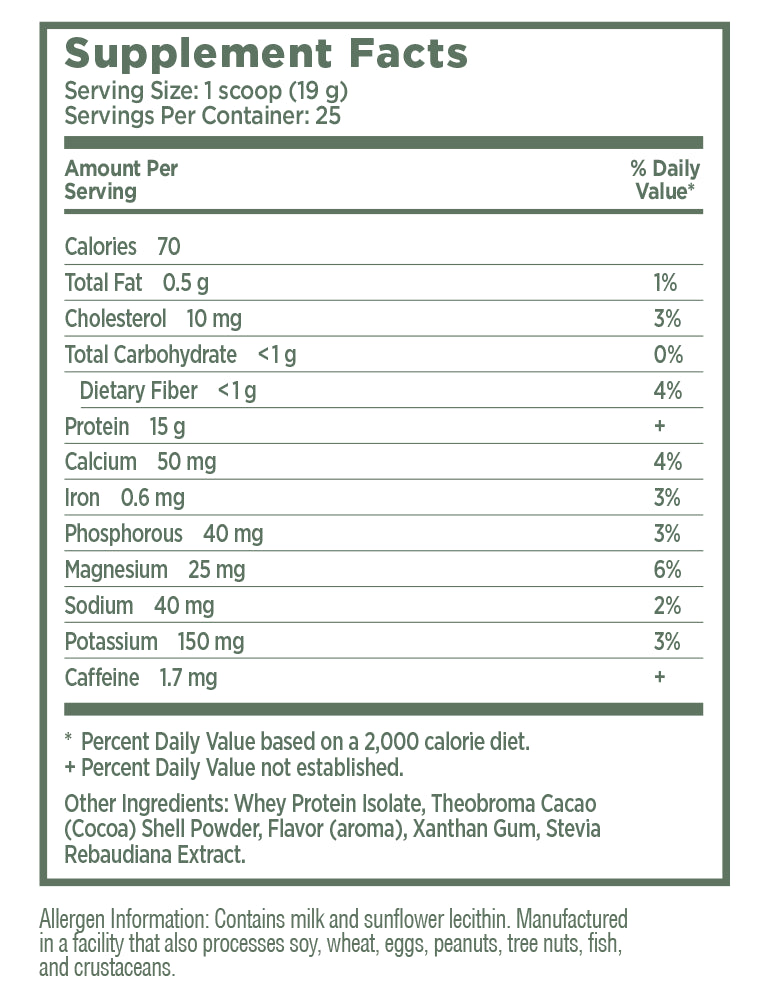 Supplement Facts
Serving Size: 1 scoop (19 g)
Servings Per Container: 25

| Amount Per Serving | % Daily Value* |
|---|---|
| Calories 70 | |
| Total Fat 0.5 g | 1% |
| Cholesterol 10 mg | 3% |
| Total Carbohydrate <1 g | 0% |
| Dietary Fiber <1 g | 4% |
| Protein 15 g | + |
| Calcium 50 mg | 4% |
| Iron 0.6 mg | 3% |
| Phosphorous 40 mg | 3% |
| Magnesium 25 mg | 6% |
| Sodium 40 mg | 2% |
| Potassium 150 mg | 3% |
| Caffeine 1.7 mg | + |

* Percent Daily Value based on a 2,000 calorie diet.
+ Percent Daily Value not established.

Other Ingredients: Whey Protein Isolate, Theobroma Cacao (Cocoa) Shell Powder, Flavor (aroma), Xanthan Gum, Stevia Rebaudiana Extract.

Allergen Information: Contains milk and sunflower lecithin. Manufactured in a facility that also processes soy, wheat, eggs, peanuts, tree nuts, fish, and crustaceans.